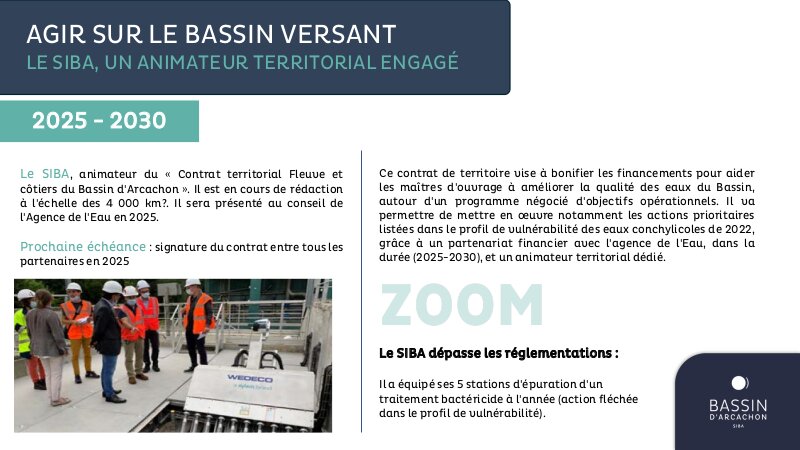 AGIR SUR LE BASSIN VERSANT
LE SIBA, UN ANIMATEUR TERRITORIAL ENGAGÉ

2025 - 2030

Le SIBA, animateur du « Contrat territorial Fleuve et côtiers du Bassin d'Arcachon ». Il est en cours de rédaction à l'échelle des 4 000 km². Il sera présenté au conseil de l'Agence de l'Eau en 2025.

Prochaine échéance : signature du contrat entre tous les partenaires en 2025

WEDECO

Ce contrat de territoire vise à bonifier les financements pour aider les maîtres d'ouvrage à améliorer la qualité des eaux du Bassin, autour d'un programme négocié d'objectifs opérationnels. Il va permettre de mettre en œuvre notamment les actions prioritaires listées dans le profil de vulnérabilité des eaux conchylicoles de 2022, grâce à un partenariat financier avec l'agence de l'Eau, dans la durée (2025-2030), et un animateur territorial dédié.

ZOOM

Le SIBA dépasse les réglementations :

Il a équipé ses 5 stations d'épuration d'un traitement bactéricide à l'année (action fléchée dans le profil de vulnérabilité).

BASSIN
D'ARCACHON
SIBA